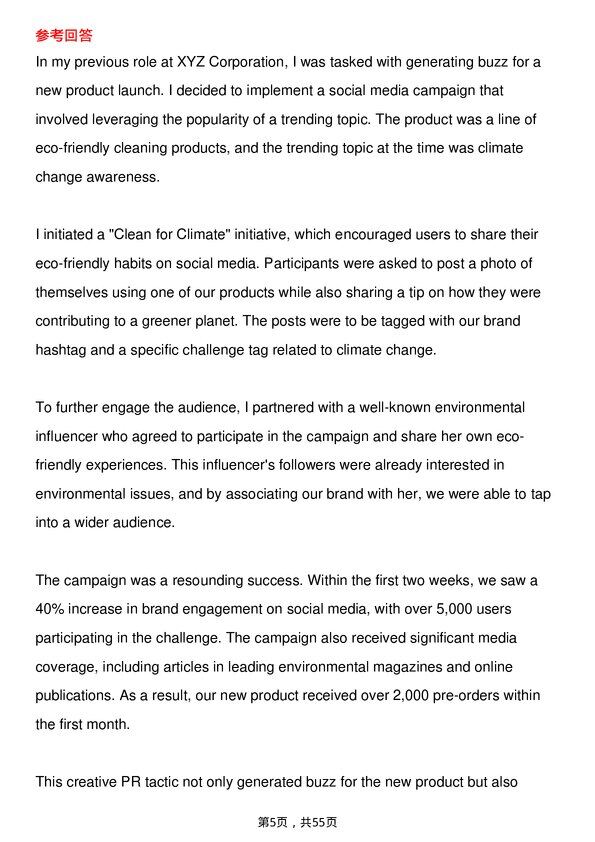 参考回答

In my previous role at XYZ Corporation, I was tasked with generating buzz for a new product launch. I decided to implement a social media campaign that involved leveraging the popularity of a trending topic. The product was a line of eco-friendly cleaning products, and the trending topic at the time was climate change awareness.

I initiated a "Clean for Climate" initiative, which encouraged users to share their eco-friendly habits on social media. Participants were asked to post a photo of themselves using one of our products while also sharing a tip on how they were contributing to a greener planet. The posts were to be tagged with our brand hashtag and a specific challenge tag related to climate change.

To further engage the audience, I partnered with a well-known environmental influencer who agreed to participate in the campaign and share her own eco-friendly experiences. This influencer's followers were already interested in environmental issues, and by associating our brand with her, we were able to tap into a wider audience.

The campaign was a resounding success. Within the first two weeks, we saw a 40% increase in brand engagement on social media, with over 5,000 users participating in the challenge. The campaign also received significant media coverage, including articles in leading environmental magazines and online publications. As a result, our new product received over 2,000 pre-orders within the first month.

This creative PR tactic not only generated buzz for the new product but also

第5页，共55页